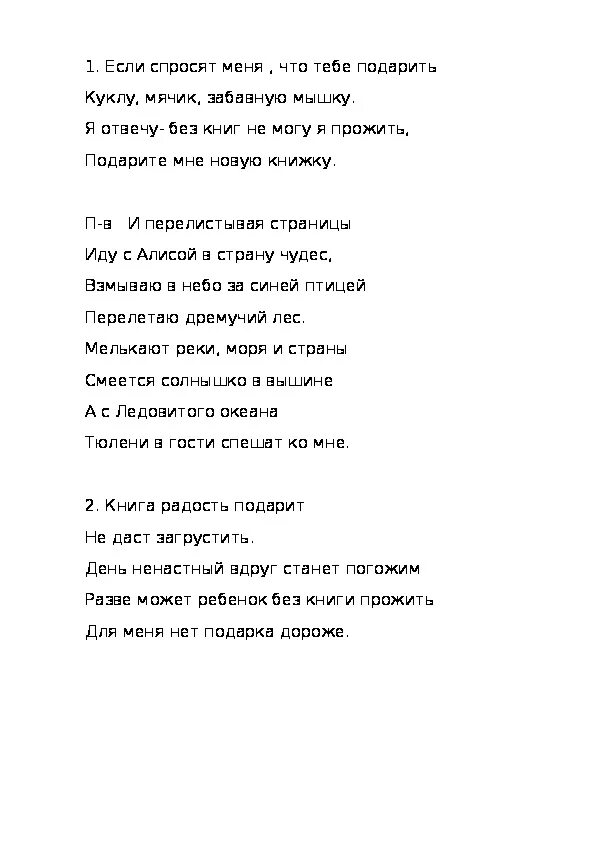 1. Если спросят меня , что тебе подарить
Куклу, мячик, забавную мышку.
Я отвечу- без книг не могу я прожить,
Подарите мне новую книжку.

П-в   И перелистывая страницы
Иду с Алисой в страну чудес,
Взмываю в небо за синей птицей
Перелетаю дремучий лес.
Мелькают реки, моря и страны
Смеется солнышко в вышине
А с Ледовитого океана
Тюлени в гости спешат ко мне.

2. Книга радость подарит
Не даст загрустить.
День ненастный вдруг станет погожим
Разве может ребенок без книги прожить
Для меня нет подарка дороже.